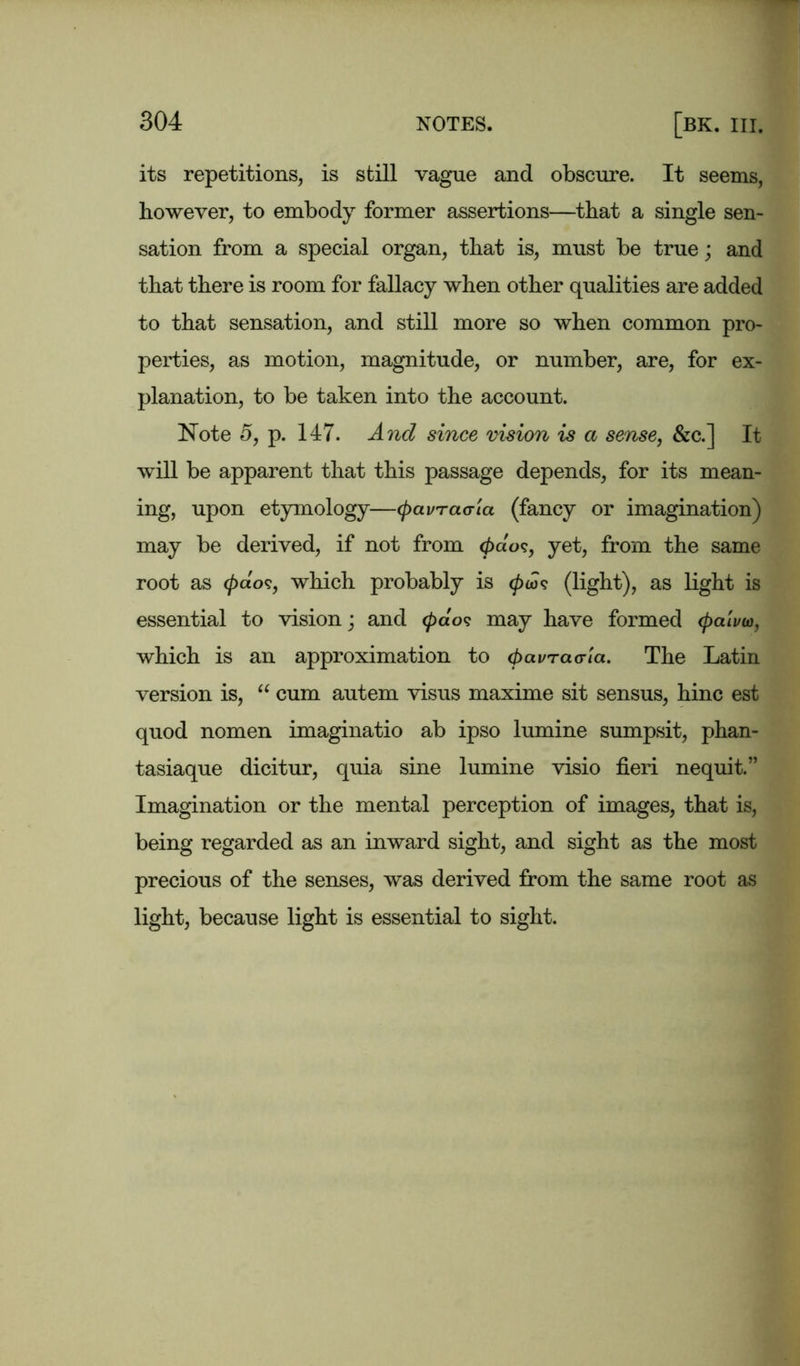 304 NOTES. [BK. III.

its repetitions, is still vague and obscure. It seems, however, to embody former assertions—that a single sensation from a special organ, that is, must be true; and that there is room for fallacy when other qualities are added to that sensation, and still more so when common properties, as motion, magnitude, or number, are, for explanation, to be taken into the account.

Note 5, p. 147. And since vision is a sense, &c.] It will be apparent that this passage depends, for its meaning, upon etymology—φαντασία (fancy or imagination) may be derived, if not from φάος, yet, from the same root as φάος, which probably is φῶς (light), as light is essential to vision; and φάος may have formed φαίνω, which is an approximation to φαντασία. The Latin version is, "cum autem visus maxime sit sensus, hinc est quod nomen imaginatio ab ipso lumine sumpsit, phantasiaque dicitur, quia sine lumine visio fieri nequit." Imagination or the mental perception of images, that is, being regarded as an inward sight, and sight as the most precious of the senses, was derived from the same root as light, because light is essential to sight.